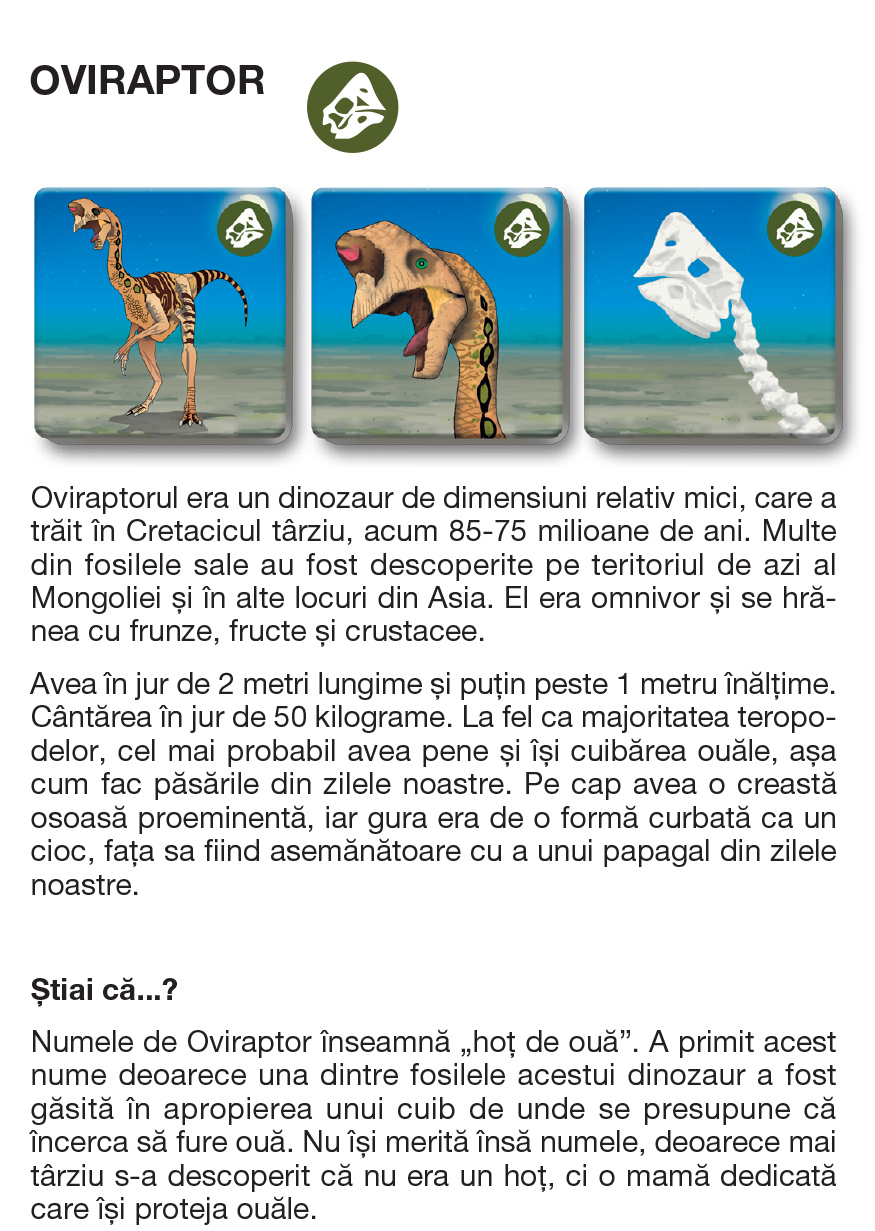 OVIRAPTOR

Oviraptorul era un dinozaur de dimensiuni relativ mici, care a trăit în Cretacicul târziu, acum 85-75 milioane de ani. Multe din fosilele sale au fost descoperite pe teritoriul de azi al Mongoliei și în alte locuri din Asia. El era omnivor și se hrănea cu frunze, fructe și crustacee.

Avea în jur de 2 metri lungime și puțin peste 1 metru înălțime. Cântărea în jur de 50 kilograme. La fel ca majoritatea teropodelor, cel mai probabil avea pene și își cuibărea ouăle, așa cum fac păsările din zilele noastre. Pe cap avea o creastă osoasă proeminentă, iar gura era de o formă curbată ca un cioc, fața sa fiind asemănătoare cu a unui papagal din zilele noastre.

Știai că...?

Numele de Oviraptor înseamnă „hoț de ouă”. A primit acest nume deoarece una dintre fosilele acestui dinozaur a fost găsită în apropierea unui cuib de unde se presupune că încerca să fure ouă. Nu își merită însă numele, deoarece mai târziu s-a descoperit că nu era un hoț, ci o mamă dedicată care își proteja ouăle.